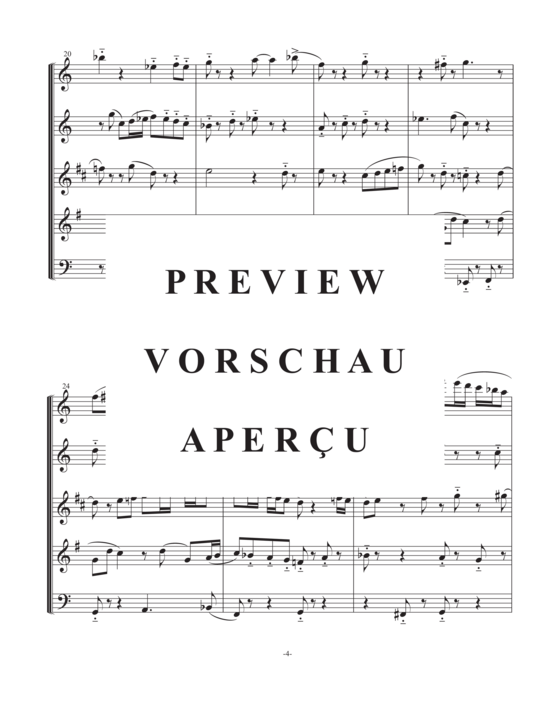 20

PREVIEW

VORSCHAU

24

APERÇU

-4-